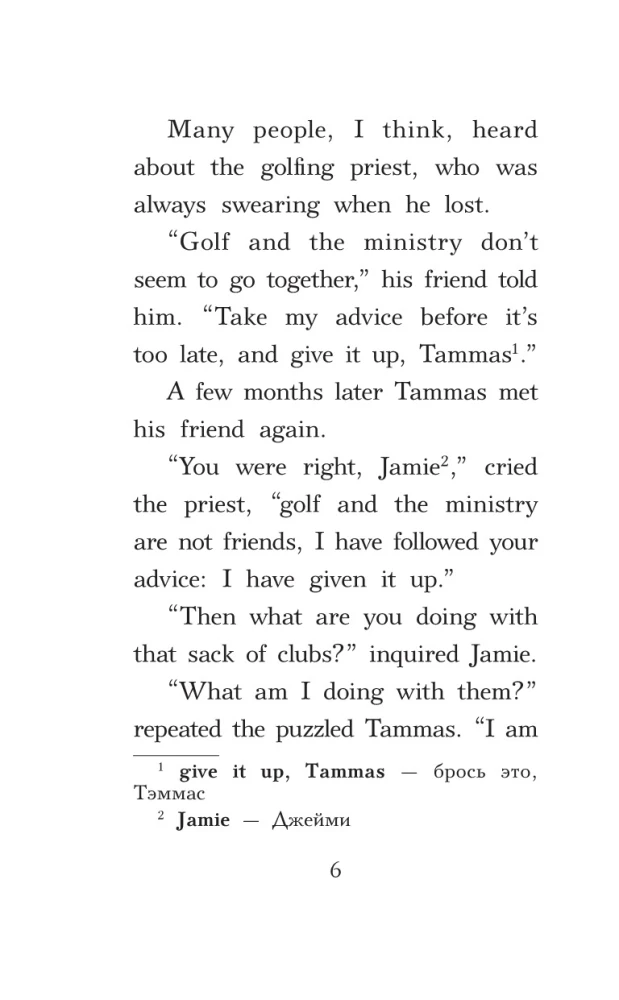 Many people, I think, heard about the golfing priest, who was always swearing when he lost.

"Golf and the ministry don't seem to go together," his friend told him. "Take my advice before it's too late, and give it up, Tammas$^{1}$."

A few months later Tammas met his friend again.

"You were right, Jamie$^{2}$," cried the priest, "golf and the ministry are not friends, I have followed your advice: I have given it up."

"Then what are you doing with that sack of clubs?" inquired Jamie.

"What am I doing with them?" repeated the puzzled Tammas. "I am

$^{1}$ give it up, Tammas — брось это, Тэммас

$^{2}$ Jamie — Джейми

6